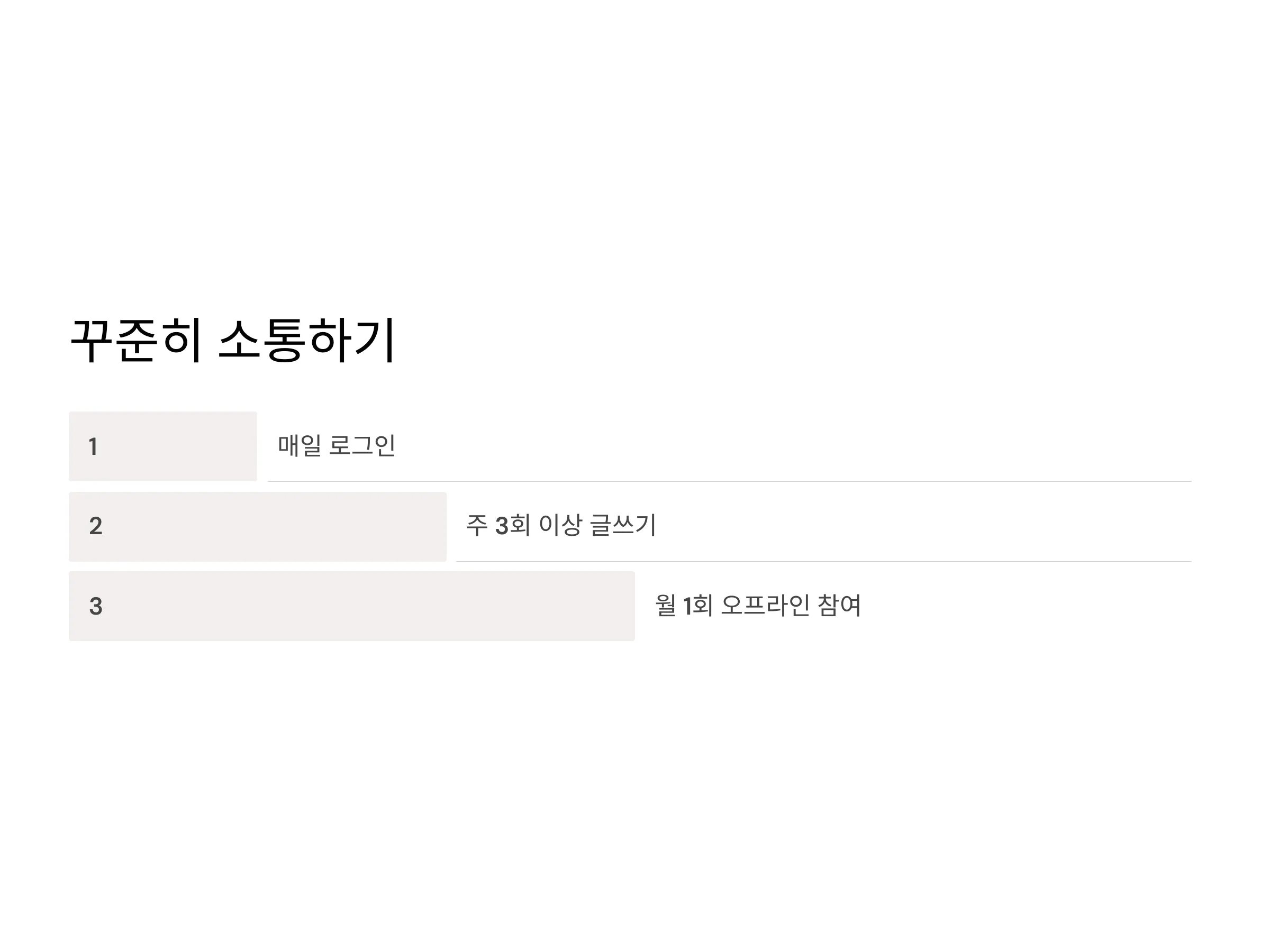 꾸준히 소통하기

1
매일 로그인

2
주 3회 이상 글쓰기

3
월 1회 오프라인 참여